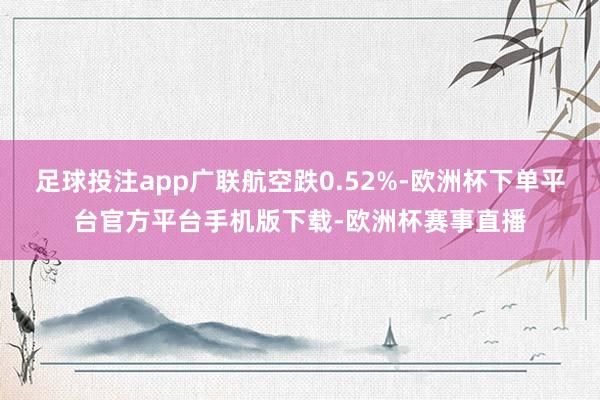 足球投注app广联航空跌0.52%-欧洲杯下单平台官方平台手机版下载-欧洲杯赛事直播